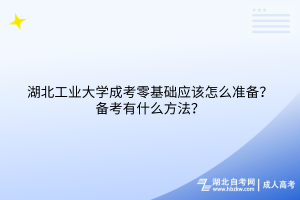 湖北工业大学成考零基础应该怎么准备？备考有什么方法？

湖北自考网
www.hbzkw.com
成人高考